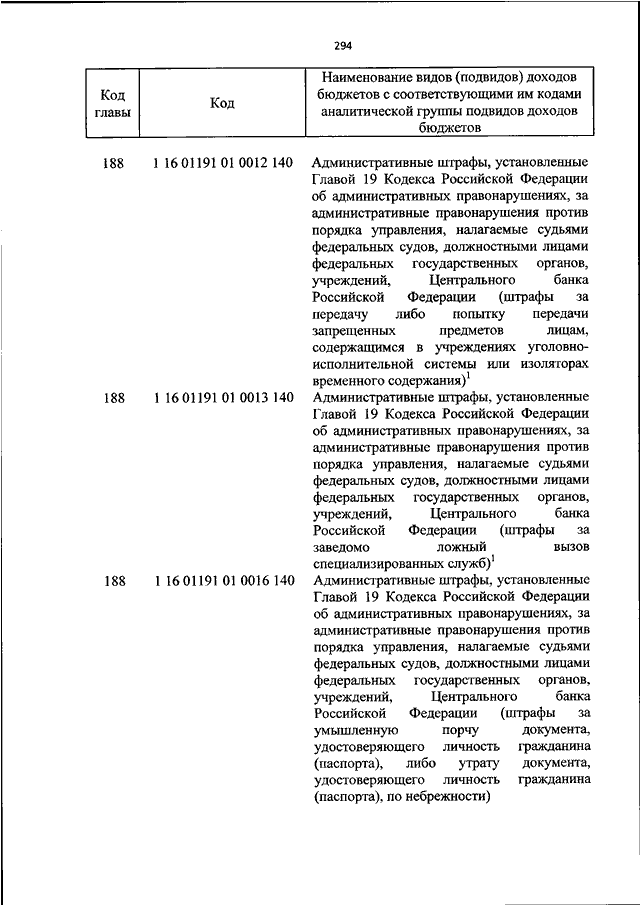 294

| Код главы | Код | Наименование видов (подвидов) доходов бюджетов с соответствующими им кодами аналитической группы подвидов доходов бюджетов |
|---|---|---|
| 188 | 1 16 01191 01 0012 140 | Административные штрафы, установленные Главой 19 Кодекса Российской Федерации об административных правонарушениях, за административные правонарушения против порядка управления, налагаемые судьями федеральных судов, должностными лицами федеральных государственных органов, учреждений, Центрального банка Российской Федерации (штрафы за передачу либо попытку передачи запрещенных предметов лицам, содержащимся в учреждениях уголовно-исполнительной системы или изоляторах временного содержания)$^1$ |
| 188 | 1 16 01191 01 0013 140 | Административные штрафы, установленные Главой 19 Кодекса Российской Федерации об административных правонарушениях, за административные правонарушения против порядка управления, налагаемые судьями федеральных судов, должностными лицами федеральных государственных органов, учреждений, Центрального банка Российской Федерации (штрафы за заведомо ложный вызов специализированных служб)$^1$ |
| 188 | 1 16 01191 01 0016 140 | Административные штрафы, установленные Главой 19 Кодекса Российской Федерации об административных правонарушениях, за административные правонарушения против порядка управления, налагаемые судьями федеральных судов, должностными лицами федеральных государственных органов, учреждений, Центрального банка Российской Федерации (штрафы за умышленную порчу документа, удостоверяющего личность гражданина (паспорта), либо утрату документа, удостоверяющего личность гражданина (паспорта), по небрежности) |